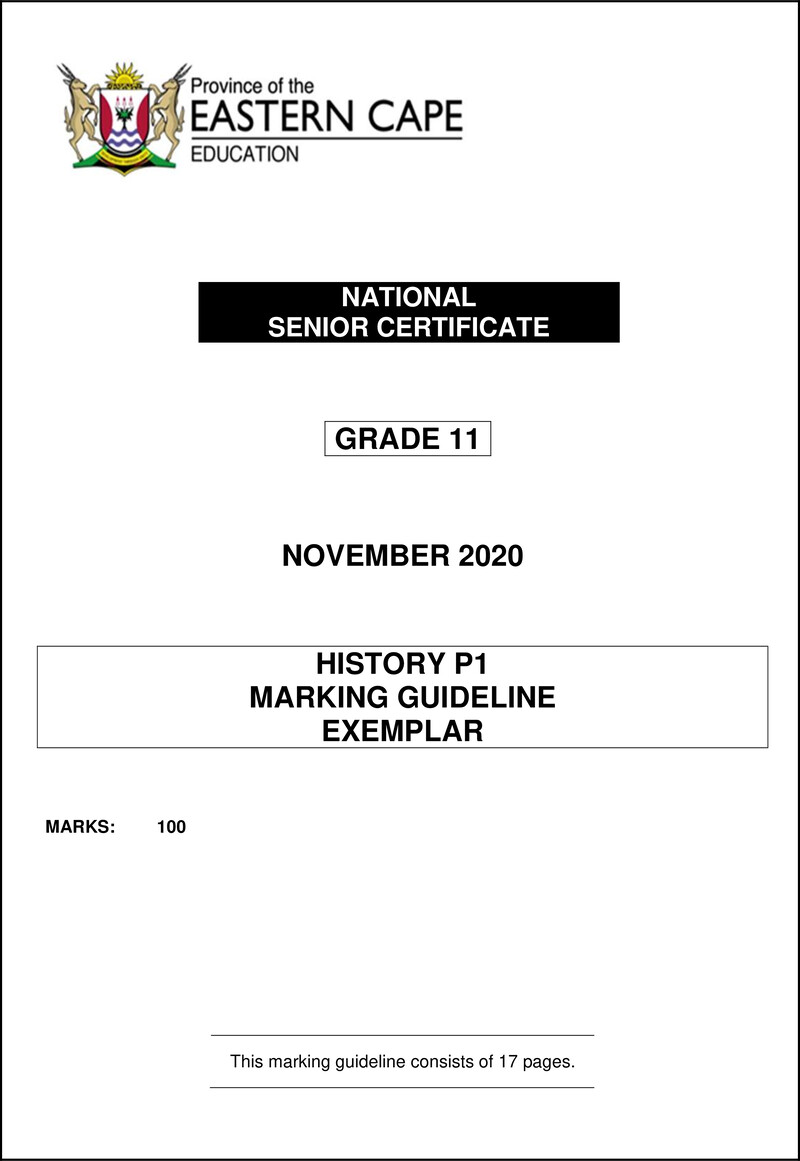 Province of the
EASTERN CAPE
EDUCATION

NATIONAL
SENIOR CERTIFICATE

GRADE 11

NOVEMBER 2020

HISTORY P1
MARKING GUIDELINE
EXEMPLAR

MARKS: 100

This marking guideline consists of 17 pages.